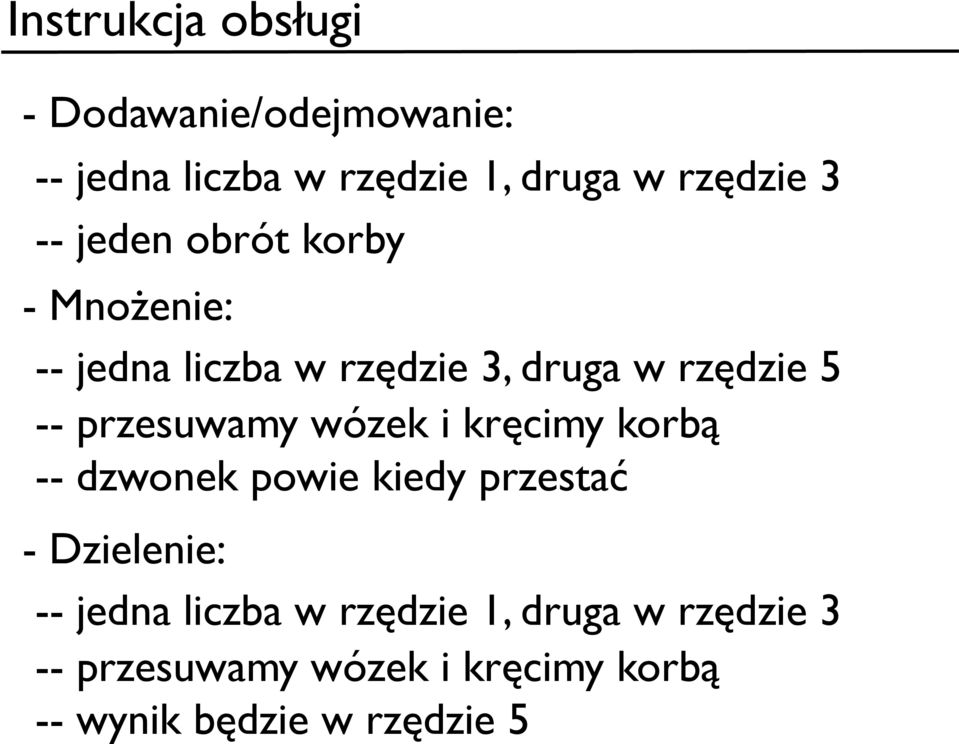 Instrukcja obsługi

- Dodawanie/odejmowanie:

-- jedna liczba w rzędzie 1, druga w rzędzie 3

-- jeden obrót korby

- Mnożenie:

-- jedna liczba w rzędzie 3, druga w rzędzie 5

-- przesuwamy wózek i kręcimy korbą

-- dzwonek powie kiedy przestać

- Dzielenie:

-- jedna liczba w rzędzie 1, druga w rzędzie 3

-- przesuwamy wózek i kręcimy korbą

-- wynik będzie w rzędzie 5